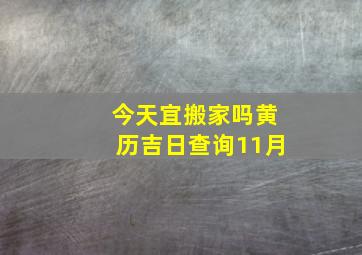 今天宜搬家吗黄历吉日查询11月